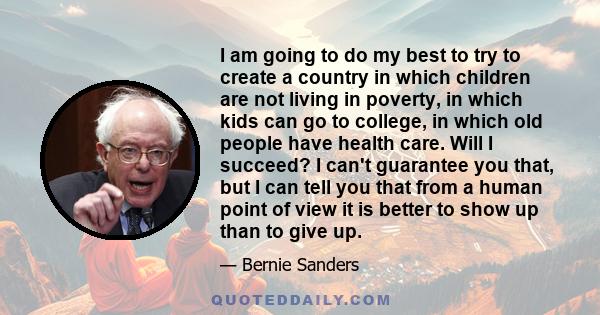 I am going to do my best to try to create a country in which children are not living in poverty, in which kids can go to college, in which old people have health care. Will I succeed? I can't guarantee you that, but I can tell you that from a human point of view it is better to show up than to give up.

— Bernie Sanders

QUOTEDDAILY.COM